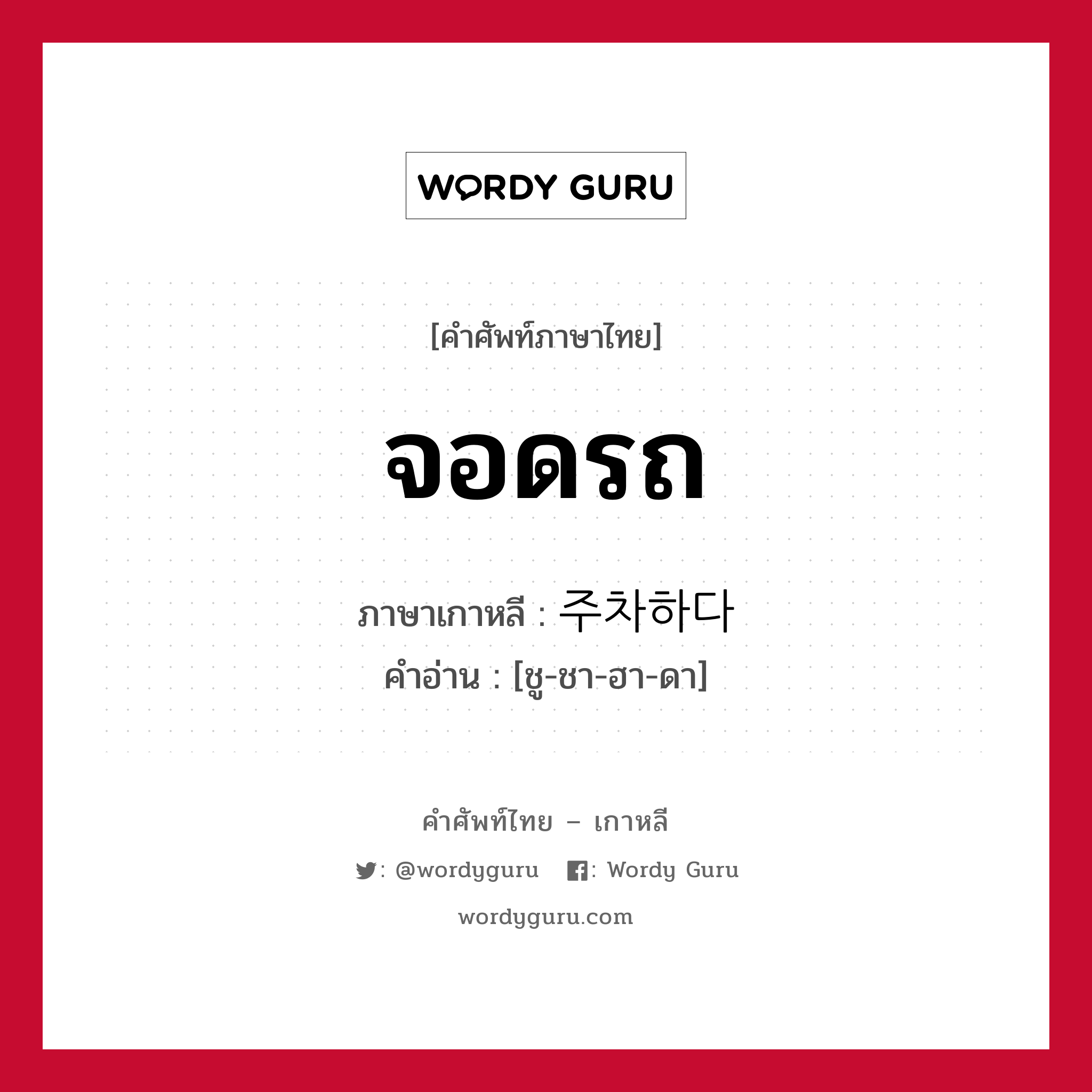 WORDY GURU

[คำศัพท์ภาษาไทย]

จอดรถ

ภาษาเกาหลี : 주차하다

คำอ่าน : [ชู-ชา-ฮา-ดา]

คำศัพท์ไทย – เกาหลี

: @wordyguru : Wordy Guru

wordyguru.com